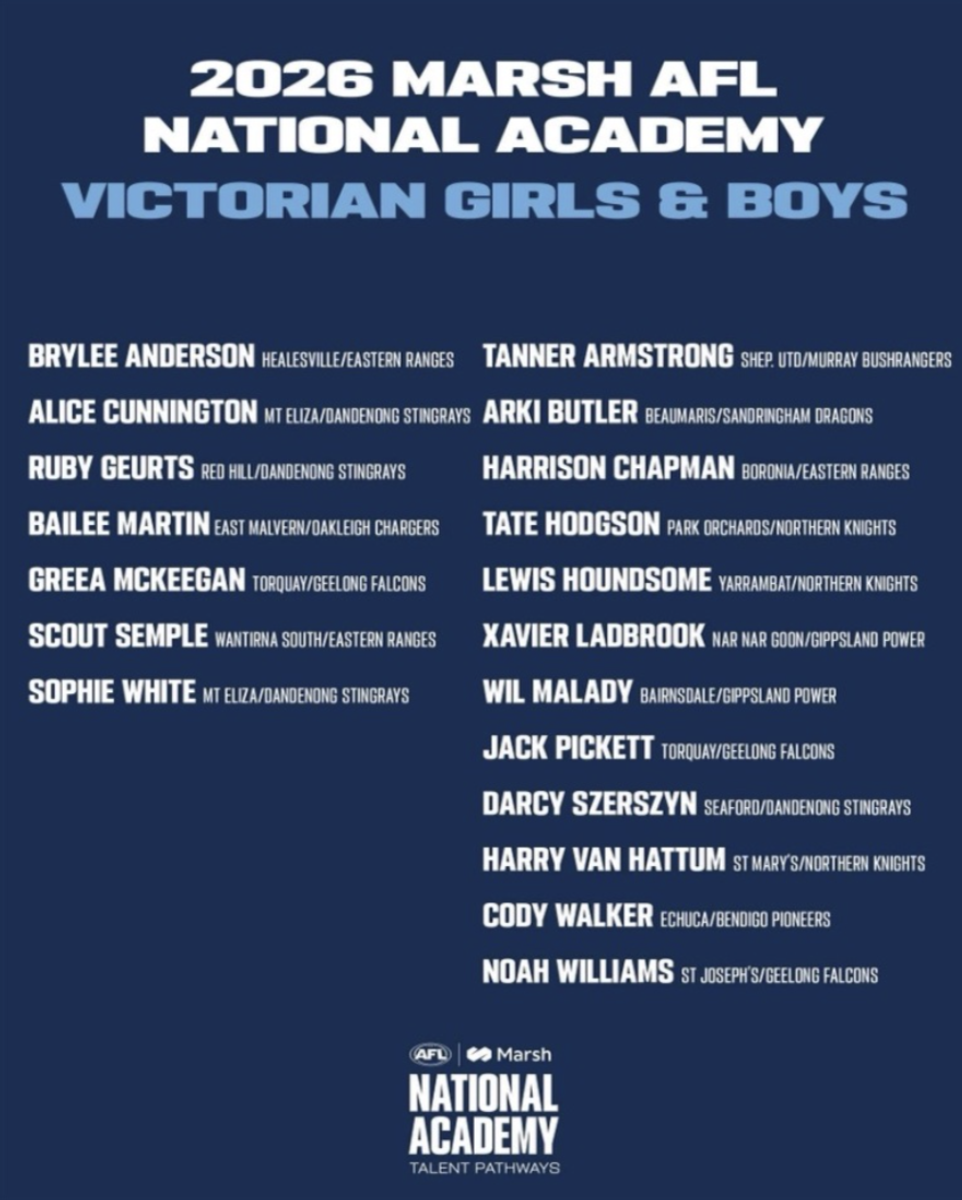 2026 MARSH AFL
NATIONAL ACADEMY
VICTORIAN GIRLS & BOYS

BRYLEE ANDERSON HEALESVILLE/EASTERN RANGES
ALICE CUNNINGTON MT ELIZA/DANDENONG STINGRAYS
RUBY GEURTS RED HILL/DANDENONG STINGRAYS
BAILEE MARTIN EAST MALVERN/OAKLEIGH CHARGERS
GREEA MCKEEGAN TORQUAY/GEELONG FALCONS
SCOUT SEMPLE WANTIRNA SOUTH/EASTERN RANGES
SOPHIE WHITE MT ELIZA/DANDENONG STINGRAYS

TANNER ARMSTRONG SHEP. UTD/MURRAY BUSHRANGERS
ARKI BUTLER BEAUMARIS/SANDRINGHAM DRAGONS
HARRISON CHAPMAN BORONIA/EASTERN RANGES
TATE HODGSON PARK ORCHARDS/NORTHERN KNIGHTS
LEWIS HOUNDSOME YARRAMBAT/NORTHERN KNIGHTS
XAVIER LADBROOK NAR NAR GOON/GIPPSLAND POWER
WIL MALADY BAIRNSDALE/GIPPSLAND POWER
JACK PICKETT TORQUAY/GEELONG FALCONS
DARCY SZERSZYN SEAFORD/DANDENONG STINGRAYS
HARRY VAN HATTUM ST MARY'S/NORTHERN KNIGHTS
CODY WALKER ECHUCA/BENDIGO PIONEERS
NOAH WILLIAMS ST JOSEPH'S/GEELONG FALCONS

AFL Marsh
NATIONAL
ACADEMY
TALENT PATHWAYS